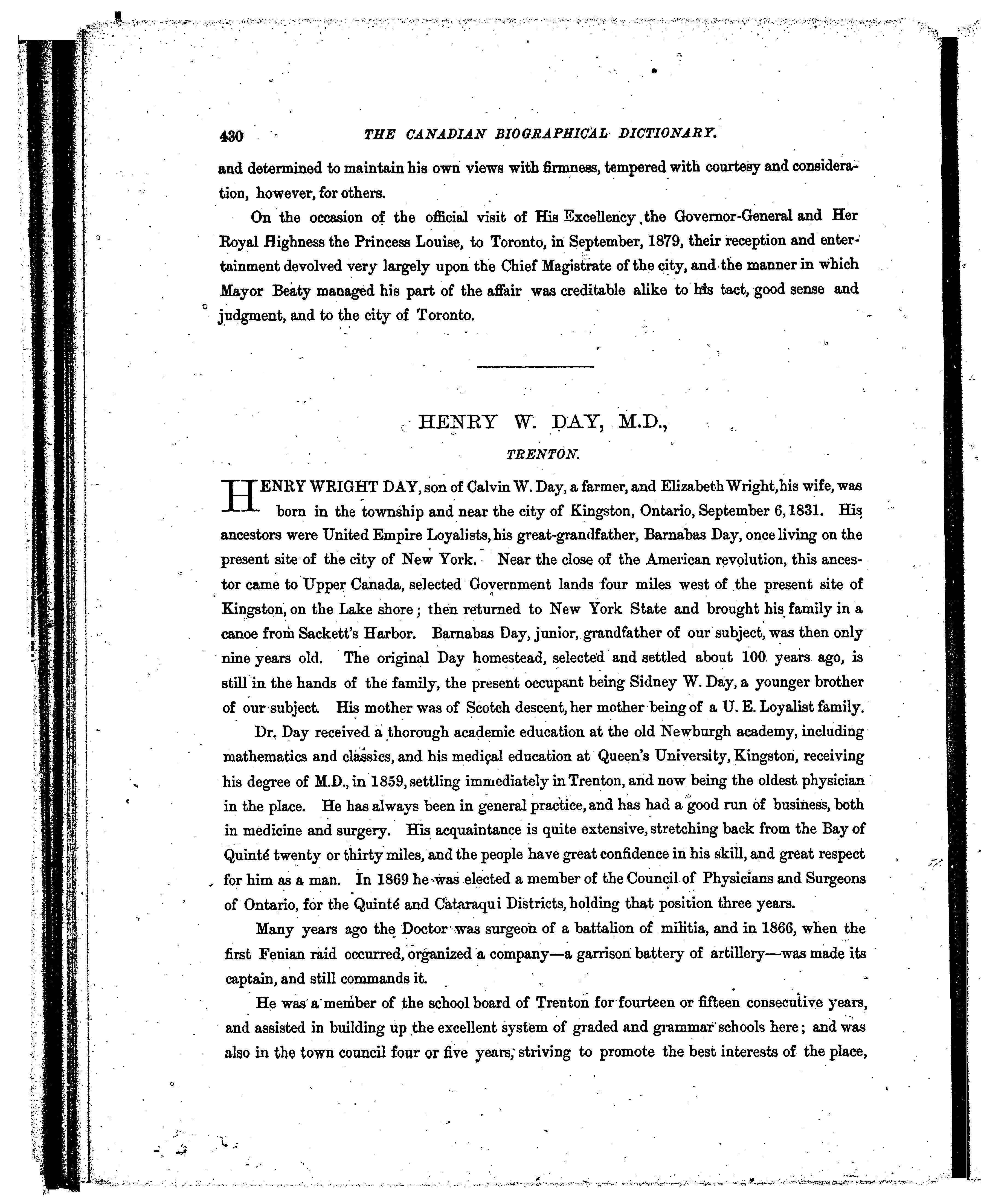 430 THE CANADIAN BIOGRAPHICAL DICTIONARY.

and determined to maintain his own views with firmness, tempered with courtesy and consideration, however, for others.

On the occasion of the official visit of His Excellency the Governor-General and Her Royal Highness the Princess Louise, to Toronto, in September, 1879, their reception and entertainment devolved very largely upon the Chief Magistrate of the city, and the manner in which Mayor Beaty managed his part of the affair was creditable alike to his tact, good sense and judgment, and to the city of Toronto.

HENRY W. DAY, M.D.,

TRENTON.

HENRY WRIGHT DAY, son of Calvin W. Day, a farmer, and Elizabeth Wright, his wife, was born in the township and near the city of Kingston, Ontario, September 6, 1831. His ancestors were United Empire Loyalists, his great-grandfather, Barnabas Day, once living on the present site of the city of New York. Near the close of the American revolution, this ancestor came to Upper Canada, selected Government lands four miles west of the present site of Kingston, on the Lake shore; then returned to New York State and brought his family in a canoe from Sackett's Harbor. Barnabas Day, junior, grandfather of our subject, was then only nine years old. The original Day homestead, selected and settled about 100 years ago, is still in the hands of the family, the present occupant being Sidney W. Day, a younger brother of our subject. His mother was of Scotch descent, her mother being of a U. E. Loyalist family.

Dr. Day received a thorough academic education at the old Newburgh academy, including mathematics and classics, and his medical education at Queen's University, Kingston, receiving his degree of M.D., in 1859, settling immediately in Trenton, and now being the oldest physician in the place. He has always been in general practice, and has had a good run of business, both in medicine and surgery. His acquaintance is quite extensive, stretching back from the Bay of Quinté twenty or thirty miles, and the people have great confidence in his skill, and great respect for him as a man. In 1869 he was elected a member of the Council of Physicians and Surgeons of Ontario, for the Quinté and Cataraqui Districts, holding that position three years.

Many years ago the Doctor was surgeon of a battalion of militia, and in 1866, when the first Fenian raid occurred, organized a company—a garrison battery of artillery—was made its captain, and still commands it.

He was a member of the school board of Trenton for fourteen or fifteen consecutive years, and assisted in building up the excellent system of graded and grammar schools here; and was also in the town council four or five years, striving to promote the best interests of the place,